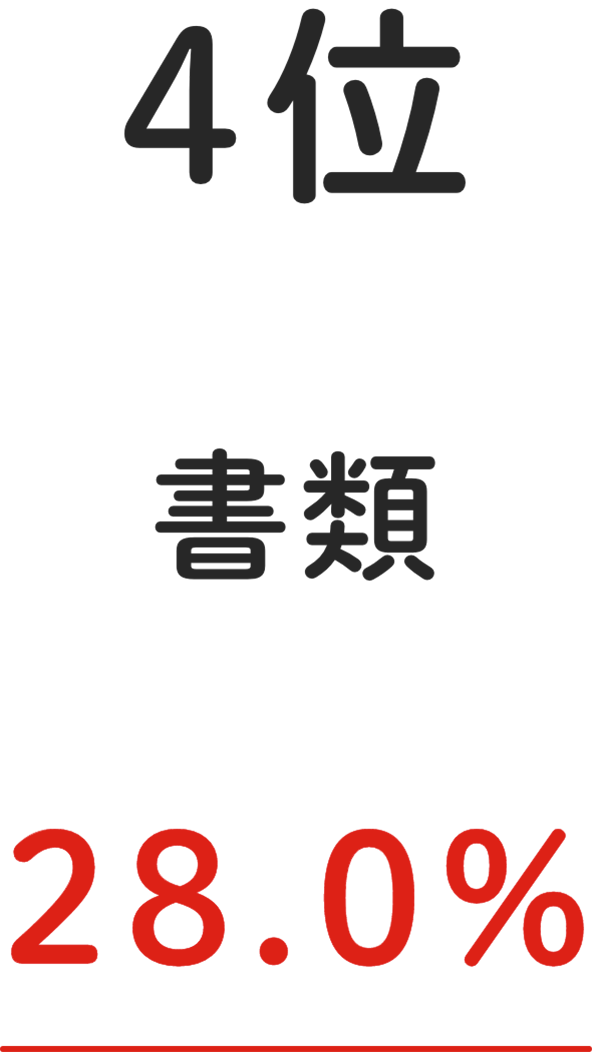 4位

書類

28.0%